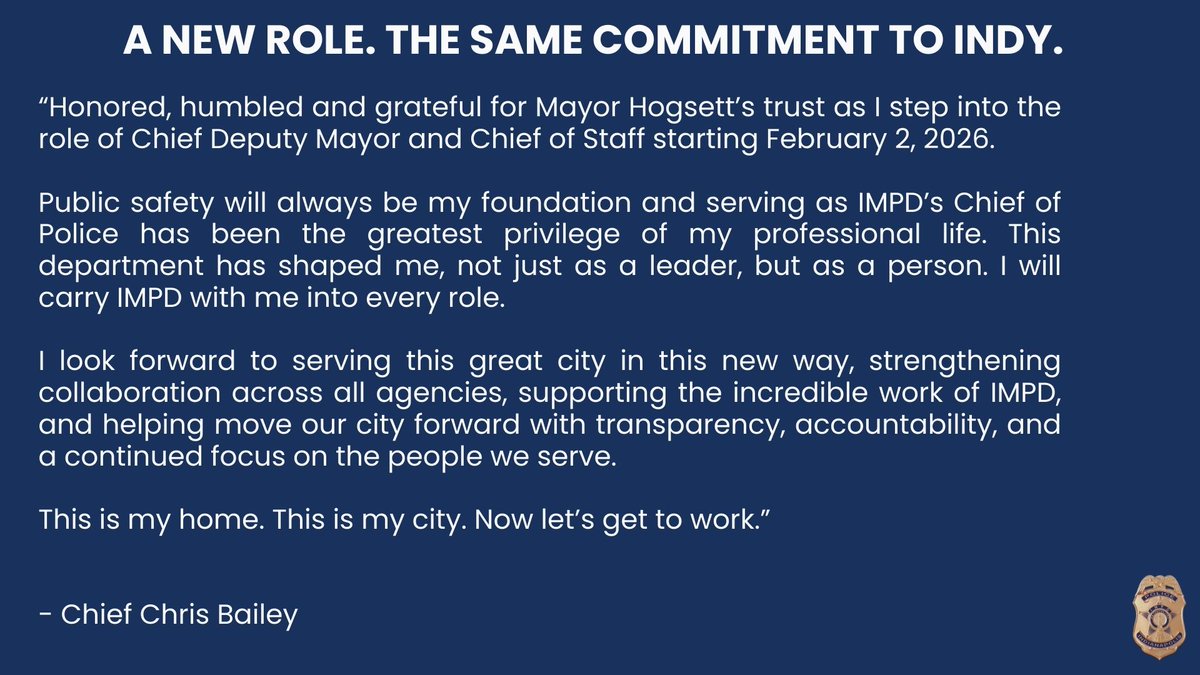 A NEW ROLE. THE SAME COMMITMENT TO INDY.

“Honored, humbled and grateful for Mayor Hogsett’s trust as I step into the role of Chief Deputy Mayor and Chief of Staff starting February 2, 2026.

Public safety will always be my foundation and serving as IMPD’s Chief of Police has been the greatest privilege of my professional life. This department has shaped me, not just as a leader, but as a person. I will carry IMPD with me into every role.

I look forward to serving this great city in this new way, strengthening collaboration across all agencies, supporting the incredible work of IMPD, and helping move our city forward with transparency, accountability, and a continued focus on the people we serve.

This is my home. This is my city. Now let’s get to work.”

- Chief Chris Bailey